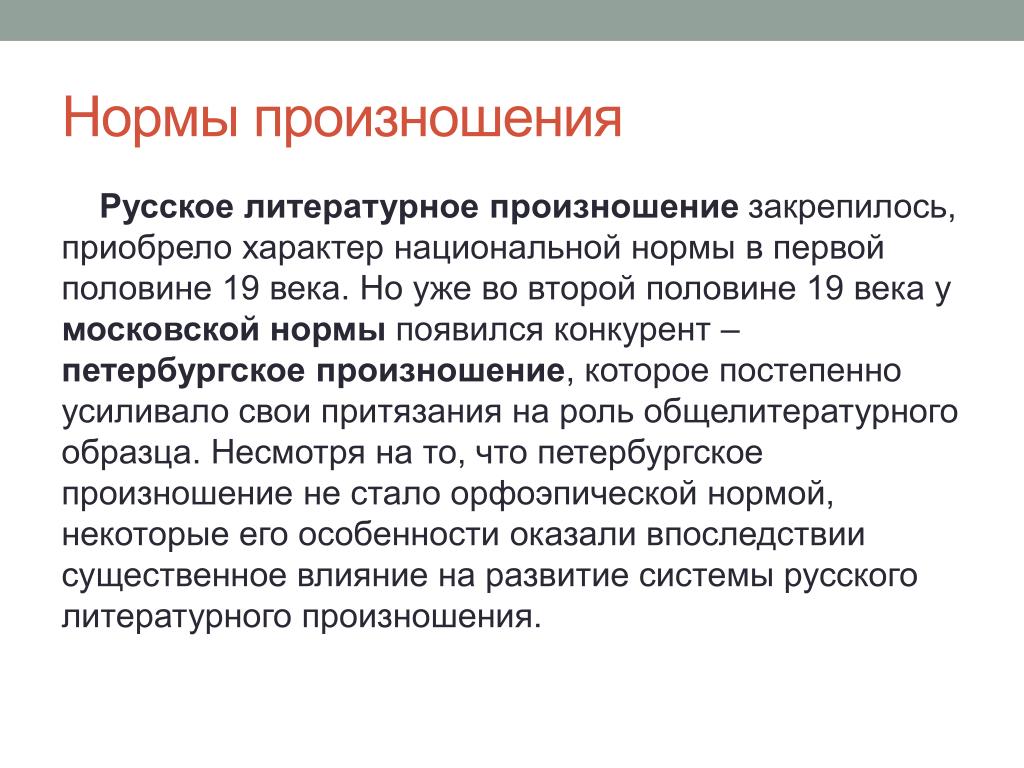 Нормы произношения

Русское литературное произношение закрепилось, приобрело характер национальной нормы в первой половине 19 века. Но уже во второй половине 19 века у московской нормы появился конкурент – петербургское произношение, которое постепенно усиливало свои притязания на роль общелитературного образца. Несмотря на то, что петербургское произношение не стало орфоэпической нормой, некоторые его особенности оказали впоследствии существенное влияние на развитие системы русского литературного произношения.